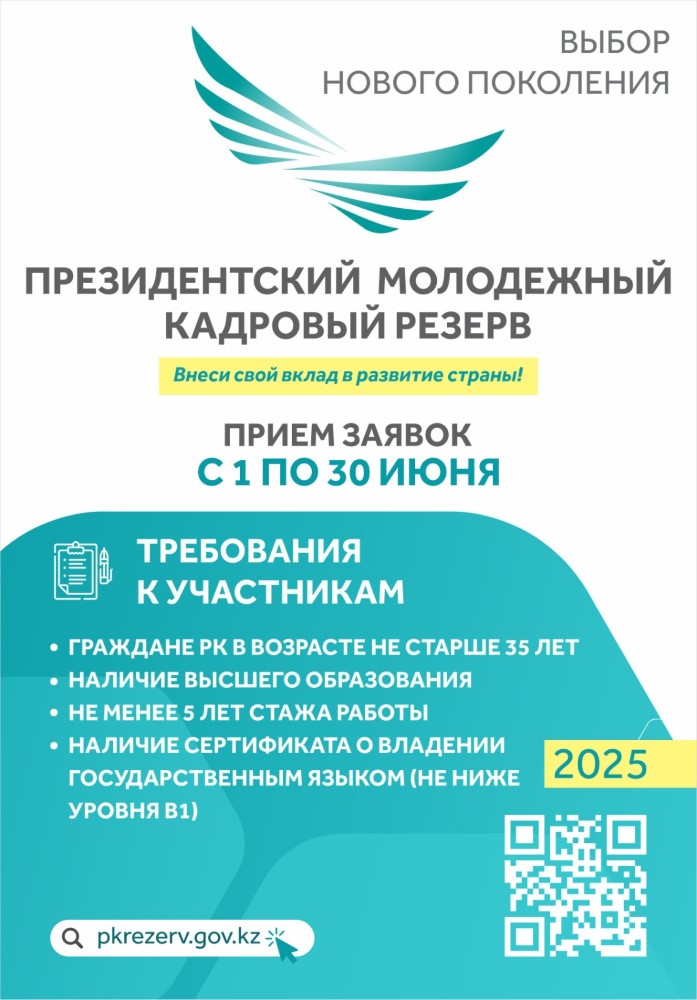 ВЫБОР
НОВОГО ПОКОЛЕНИЯ

ПРЕЗИДЕНТСКИЙ МОЛОДЕЖНЫЙ
КАДРОВЫЙ РЕЗЕРВ

Внеси свой вклад в развитие страны!

ПРИЕМ ЗАЯВОК
С 1 ПО 30 ИЮНЯ

ТРЕБОВАНИЯ
К УЧАСТНИКАМ

• ГРАЖДАНЕ РК В ВОЗРАСТЕ НЕ СТАРШЕ 35 ЛЕТ
• НАЛИЧИЕ ВЫСШЕГО ОБРАЗОВАНИЯ
• НЕ МЕНЕЕ 5 ЛЕТ СТАЖА РАБОТЫ
• НАЛИЧИЕ СЕРТИФИКАТА О ВЛАДЕНИИ ГОСУДАРСТВЕННЫМ ЯЗЫКОМ (НЕ НИЖЕ УРОВНЯ B1)

2025

pkrezerv.gov.kz